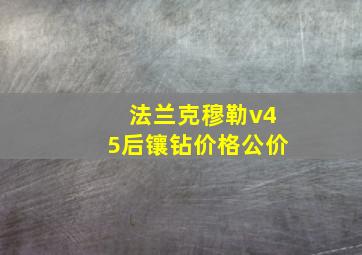 法兰克穆勒v45后镶钻价格公价